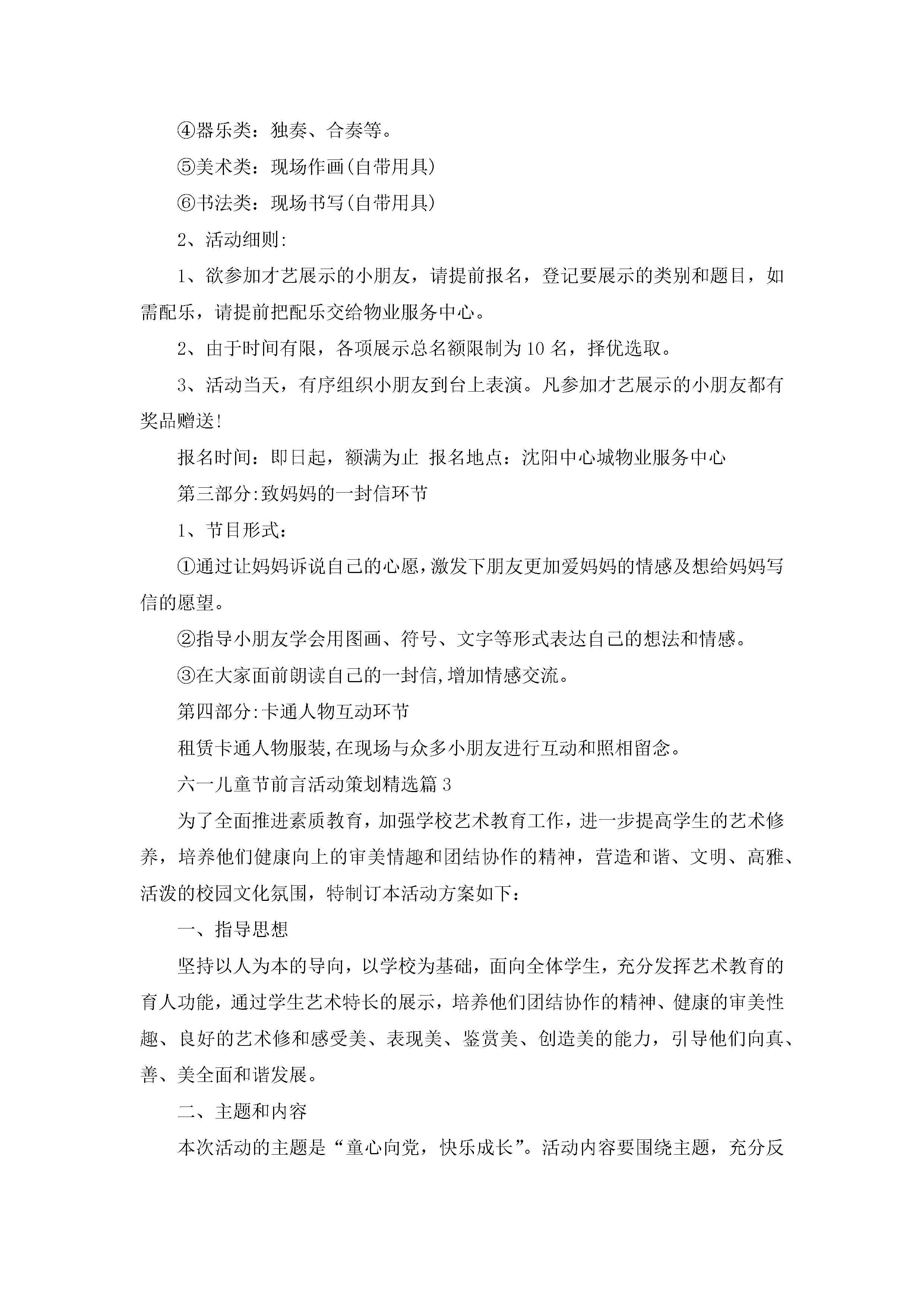 ④器乐类：独奏、合奏等。

⑤美术类：现场作画(自带用具)

⑥书法类：现场书写(自带用具)

2、活动细则:

1、欲参加才艺展示的小朋友，请提前报名，登记要展示的类别和题目，如需配乐，请提前把配乐交给物业服务中心。

2、由于时间有限，各项展示总名额限制为10名，择优选取。

3、活动当天，有序组织小朋友到台上表演。凡参加才艺展示的小朋友都有奖品赠送!

报名时间：即日起，额满为止 报名地点：沈阳中心城物业服务中心

第三部分:致妈妈的一封信环节

1、节目形式：

①通过让妈妈诉说自己的心愿，激发下朋友更加爱妈妈的情感及想给妈妈写信的愿望。

②指导小朋友学会用图画、符号、文字等形式表达自己的想法和情感。

③在大家面前朗读自己的一封信,增加情感交流。

第四部分:卡通人物互动环节

租赁卡通人物服装,在现场与众多小朋友进行互动和照相留念。

六一儿童节前言活动策划精选篇3

为了全面推进素质教育，加强学校艺术教育工作，进一步提高学生的艺术修养，培养他们健康向上的审美情趣和团结协作的精神，营造和谐、文明、高雅、活泼的校园文化氛围，特制订本活动方案如下：

一、指导思想

坚持以人为本的导向，以学校为基础，面向全体学生，充分发挥艺术教育的育人功能，通过学生艺术特长的展示，培养他们团结协作的精神、健康的审美性趣、良好的艺术修和感受美、表现美、鉴赏美、创造美的能力，引导他们向真、善、美全面和谐发展。

二、主题和内容

本次活动的主题是“童心向党，快乐成长”。活动内容要围绕主题，充分反